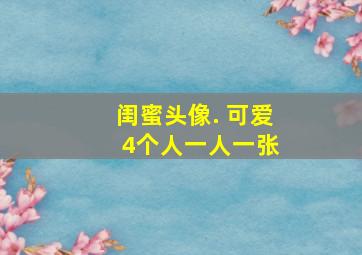 闺蜜头像. 可爱
4个人一人一张